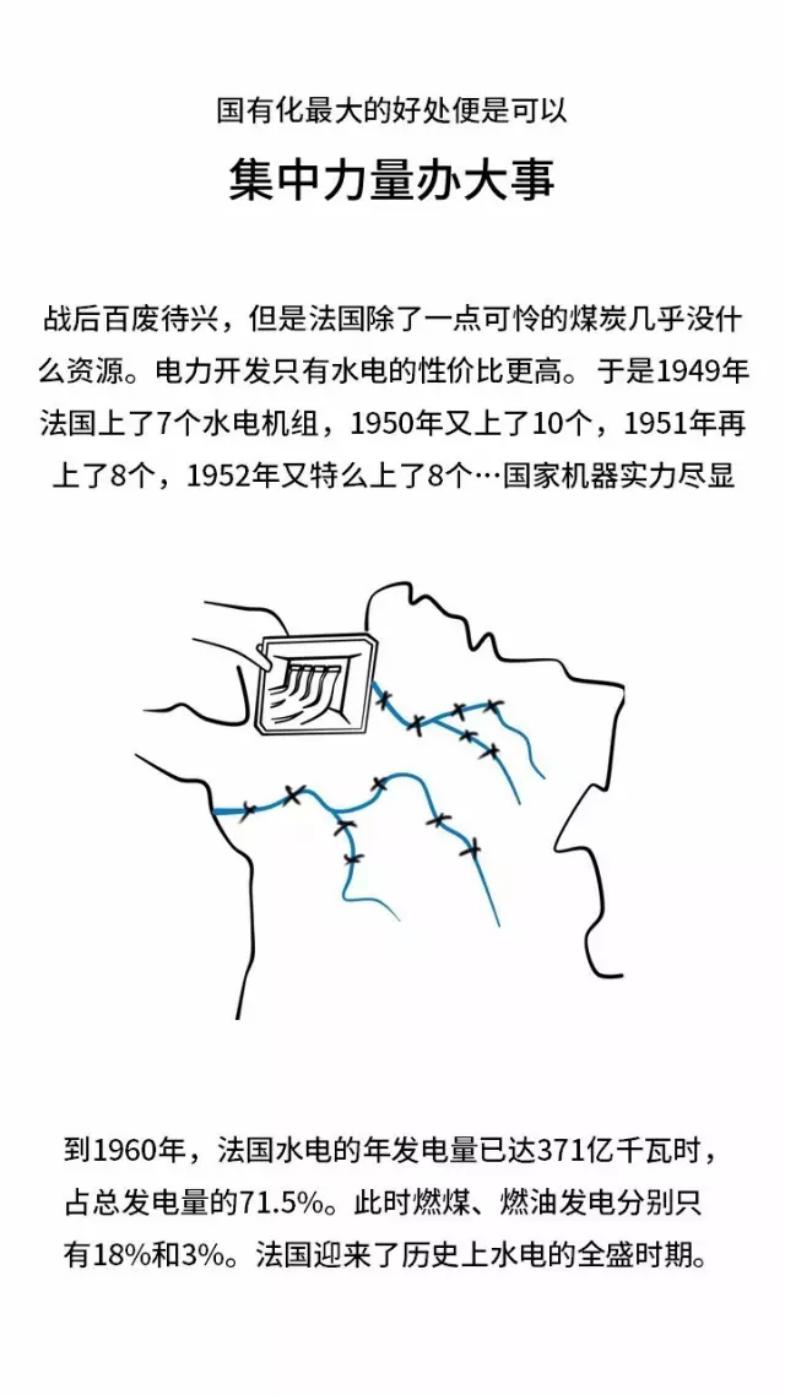 国有化最大的好处便是可以

集中力量办大事

战后百废待兴，但是法国除了一点可怜的煤炭几乎没什么资源。电力开发只有水电的性价比更高。于是1949年法国上了7个水电机组，1950年又上了10个，1951年再上了8个，1952年又特么上了8个…国家机器实力尽显

到1960年，法国水电的年发电量已达371亿千瓦时，占总发电量的71.5%。此时燃煤、燃油发电分别只有18%和3%。法国迎来了历史上水电的全盛时期。